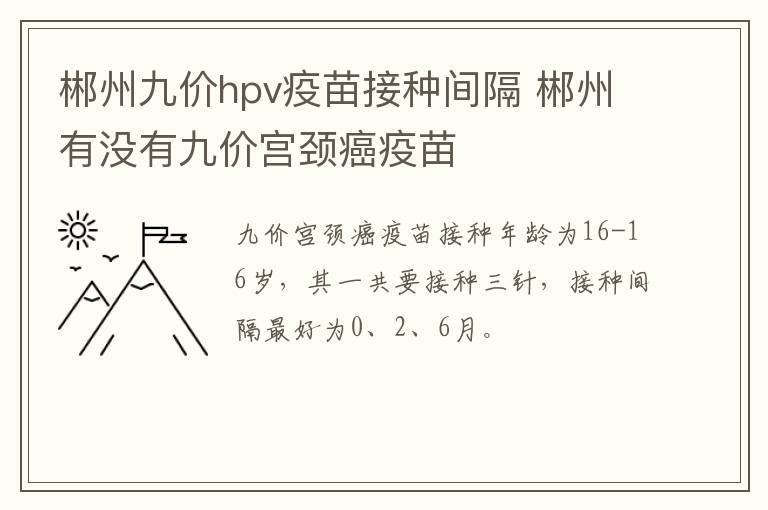 郴州九价hpv疫苗接种间隔 郴州有没有九价宫颈癌疫苗

九价宫颈癌疫苗接种年龄为16-16岁，其一共要接种三针，接种间隔最好为0、2、6月。